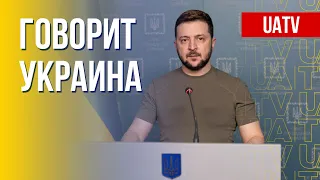 ГОВОРИТ УКРАИНА

UATV